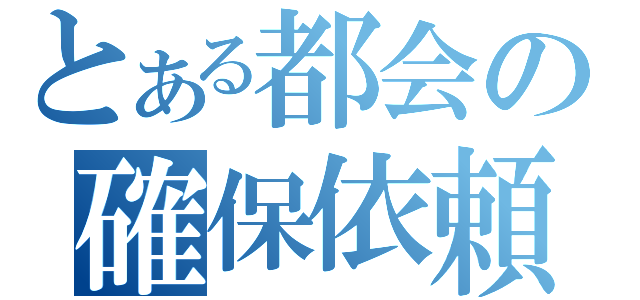 とある都会の
確保依頼